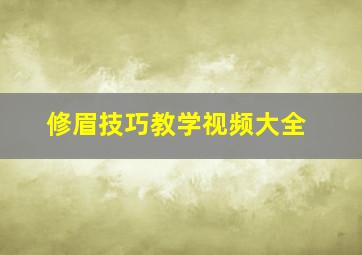 修眉技巧教学视频大全